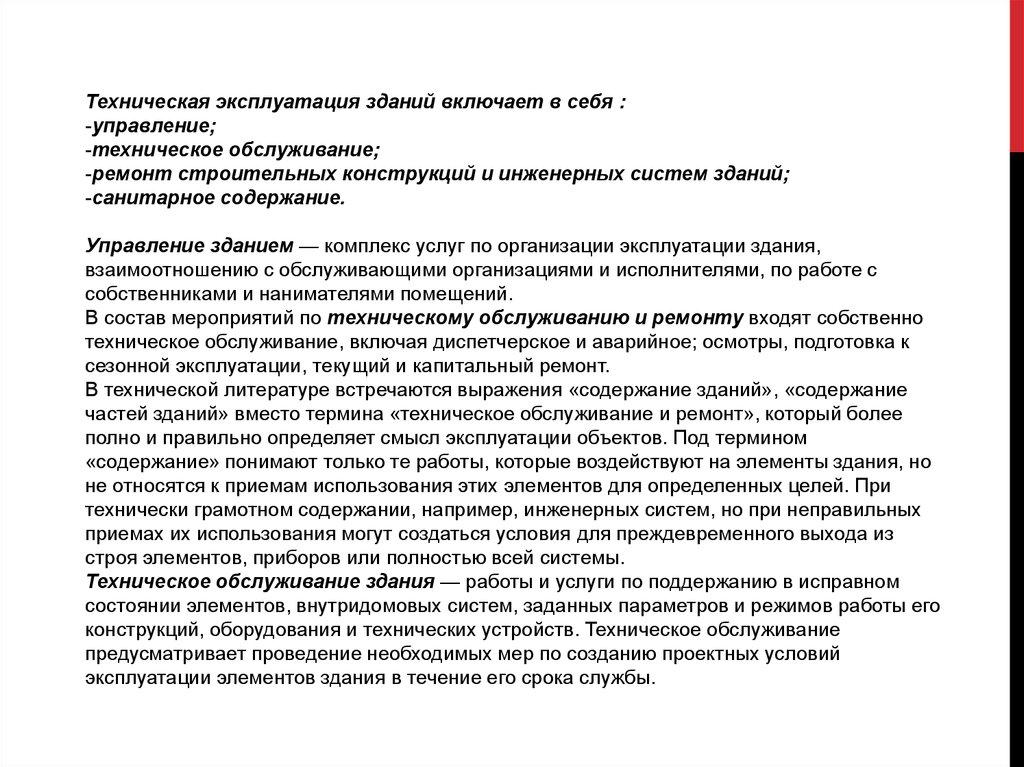 Техническая эксплуатация зданий включает в себя :
-управление;
-техническое обслуживание;
-ремонт строительных конструкций и инженерных систем зданий;
-санитарное содержание.

Управление зданием — комплекс услуг по организации эксплуатации здания, взаимоотношению с обслуживающими организациями и исполнителями, по работе с собственниками и нанимателями помещений.
В состав мероприятий по техническому обслуживанию и ремонту входят собственно техническое обслуживание, включая диспетчерское и аварийное; осмотры, подготовка к сезонной эксплуатации, текущий и капитальный ремонт.
В технической литературе встречаются выражения «содержание зданий», «содержание частей зданий» вместо термина «техническое обслуживание и ремонт», который более полно и правильно определяет смысл эксплуатации объектов. Под термином «содержание» понимают только те работы, которые воздействуют на элементы здания, но не относятся к приемам использования этих элементов для определенных целей. При технически грамотном содержании, например, инженерных систем, но при неправильных приемах их использования могут создаться условия для преждевременного выхода из строя элементов, приборов или полностью всей системы.
Техническое обслуживание здания — работы и услуги по поддержанию в исправном состоянии элементов, внутридомовых систем, заданных параметров и режимов работы его конструкций, оборудования и технических устройств. Техническое обслуживание предусматривает проведение необходимых мер по созданию проектных условий эксплуатации элементов здания в течение его срока службы.